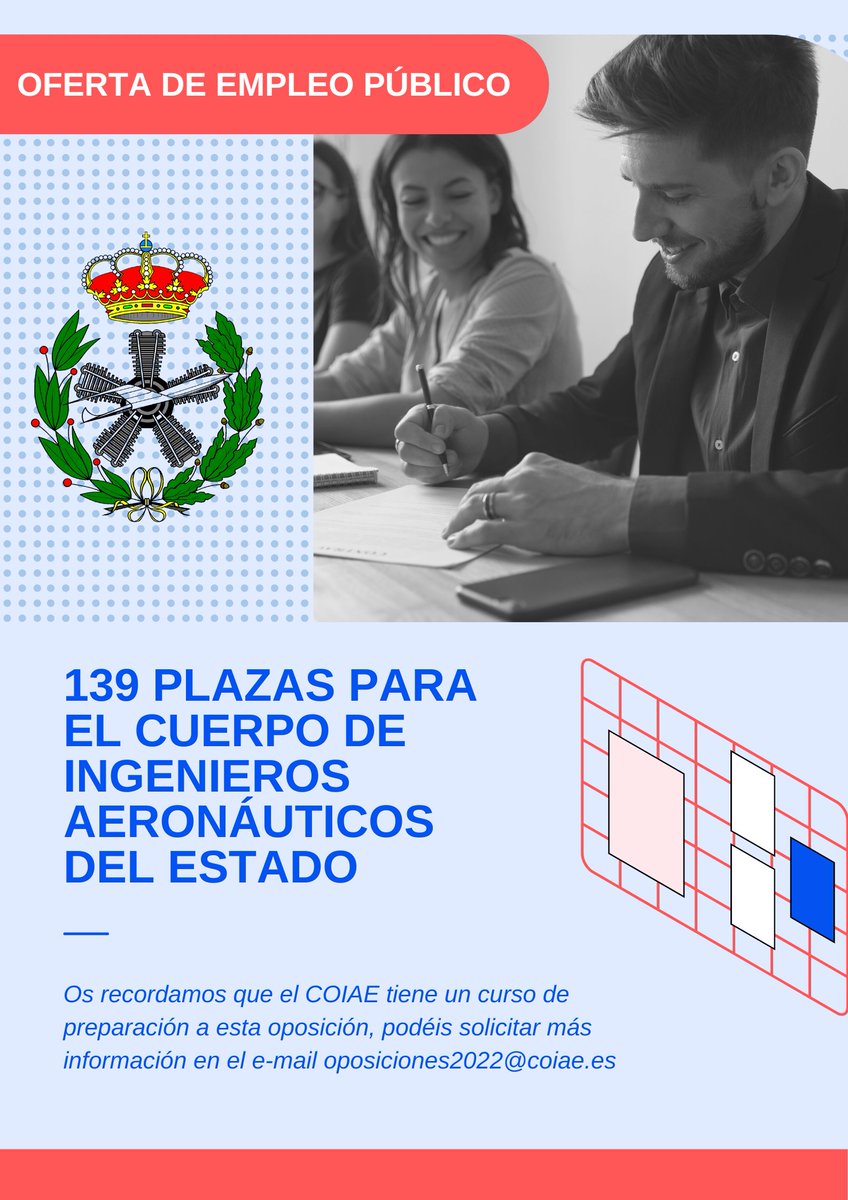 OFERTA DE EMPLEO PÚBLICO

139 PLAZAS PARA EL CUERPO DE INGENIEROS AERONÁUTICOS DEL ESTADO

Os recordamos que el COIAE tiene un curso de preparación a esta oposición, podéis solicitar más información en el e-mail oposiciones2022@coiae.es